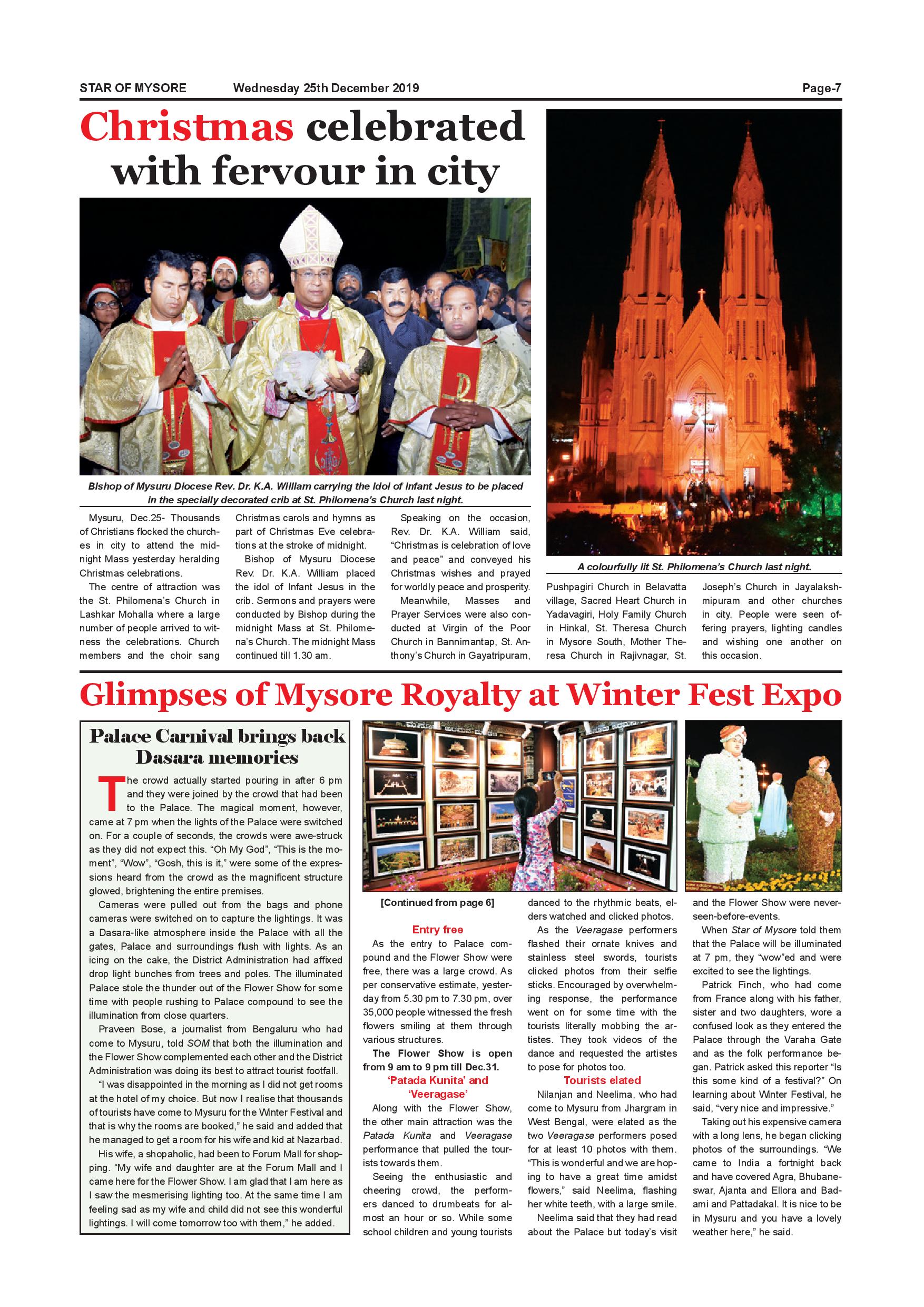 STAR OF MYSORE Wednesday 25th December 2019 Page-7

Christmas celebrated with fervour in city

Bishop of Mysuru Diocese Rev. Dr. K.A. William carrying the idol of Infant Jesus to be placed in the specially decorated crib at St. Philomena's Church last night.

A colourfully lit St. Philomena's Church last night.

Mysuru, Dec.25- Thousands of Christians flocked the churches in city to attend the midnight Mass yesterday heralding Christmas celebrations.

The centre of attraction was the St. Philomena's Church in Lashkar Mohalla where a large number of people arrived to witness the celebrations. Church members and the choir sang Christmas carols and hymns as part of Christmas Eve celebrations at the stroke of midnight.

Bishop of Mysuru Diocese Rev. Dr. K.A. William placed the idol of Infant Jesus in the crib. Sermons and prayers were conducted by Bishop during the midnight Mass at St. Philomena's Church. The midnight Mass continued till 1.30 am.

Speaking on the occasion, Rev. Dr. K.A. William said, "Christmas is celebration of love and peace" and conveyed his Christmas wishes and prayed for worldly peace and prosperity.

Meanwhile, Masses and Prayer Services were also conducted at Virgin of the Poor Church in Bannimantap, St. Anthony's Church in Gayatripuram, Pushpagiri Church in Belavatta village, Sacred Heart Church in Yadavagiri, Holy Family Church in Hinkal, St. Theresa Church in Mysore South, Mother Theresa Church in Rajivnagar, St. Joseph's Church in Jayalakshmipuram and other churches in city. People were seen offering prayers, lighting candles and wishing one another on this occasion.

Glimpses of Mysore Royalty at Winter Fest Expo

Palace Carnival brings back Dasara memories

The crowd actually started pouring in after 6 pm and they were joined by the crowd that had been to the Palace. The magical moment, however, came at 7 pm when the lights of the Palace were switched on. For a couple of seconds, the crowds were awe-struck as they did not expect this. "Oh My God", "This is the moment", "Wow", "Gosh, this is it," were some of the expressions heard from the crowd as the magnificent structure glowed, brightening the entire premises.

Cameras were pulled out from the bags and phone cameras were switched on to capture the lightings. It was a Dasara-like atmosphere inside the Palace with all the gates, Palace and surroundings flush with lights. As an icing on the cake, the District Administration had affixed drop light bunches from trees and poles. The illuminated Palace stole the thunder out of the Flower Show for some time with people rushing to Palace compound to see the illumination from close quarters.

Praveen Bose, a journalist from Bengaluru who had come to Mysuru, told SOM that both the illumination and the Flower Show complemented each other and the District Administration was doing its best to attract tourist footfall.

"I was disappointed in the morning as I did not get rooms at the hotel of my choice. But now I realise that thousands of tourists have come to Mysuru for the Winter Festival and that is why the rooms are booked," he said and added that he managed to get a room for his wife and kid at Nazarbad.

His wife, a shopaholic, had been to Forum Mall for shopping. "My wife and daughter are at the Forum Mall and I came here for the Flower Show. I am glad that I am here as I saw the mesmerising lighting too. At the same time I am feeling sad as my wife and child did not see this wonderful lightings. I will come tomorrow too with them," he added.

[Continued from page 6]

Entry free

As the entry to Palace compound and the Flower Show were free, there was a large crowd. As per conservative estimate, yesterday from 5.30 pm to 7.30 pm, over 35,000 people witnessed the fresh flowers smiling at them through various structures.

The Flower Show is open from 9 am to 9 pm till Dec.31.

'Patada Kunita' and 'Veeragase'

Along with the Flower Show, the other main attraction was the Patada Kunita and Veeragase performance that pulled the tourists towards them.

Seeing the enthusiastic and cheering crowd, the performers danced to drumbeats for almost an hour or so. While some school children and young tourists danced to the rhythmic beats, elders watched and clicked photos.

As the Veeragase performers flashed their ornate knives and stainless steel swords, tourists clicked photos from their selfie sticks. Encouraged by overwhelming response, the performance went on for some time with the tourists literally mobbing the artistes. They took videos of the dance and requested the artistes to pose for photos too.

Tourists elated

Nilanjan and Neelima, who had come to Mysuru from Jhargram in West Bengal, were elated as the two Veeragase performers posed for at least 10 photos with them. "This is wonderful and we are hoping to have a great time amidst flowers," said Neelima, flashing her white teeth, with a large smile.

Neelima said that they had read about the Palace but today's visit and the Flower Show were never-seen-before-events.

When Star of Mysore told them that the Palace will be illuminated at 7 pm, they "wow"ed and were excited to see the lightings.

Patrick Finch, who had come from France along with his father, sister and two daughters, wore a confused look as they entered the Palace through the Varaha Gate and as the folk performance began. Patrick asked this reporter "Is this some kind of a festival?" On learning about Winter Festival, he said, "very nice and impressive."

Taking out his expensive camera with a long lens, he began clicking photos of the surroundings. "We came to India a fortnight back and have covered Agra, Bhubaneswar, Ajanta and Ellora and Badami and Pattadakal. It is nice to be in Mysuru and you have a lovely weather here," he said.